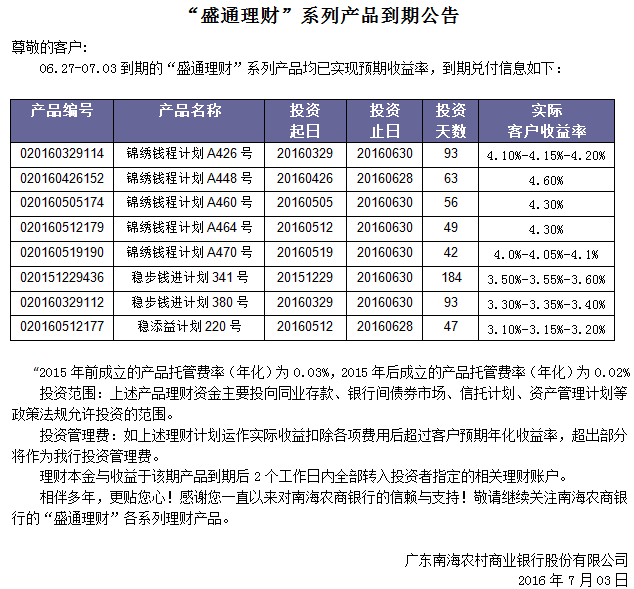 “盛通理财”系列产品到期公告

尊敬的客户：

06.27-07.03 到期的“盛通理财”系列产品均已实现预期收益率，到期兑付信息如下：

| 产品编号 | 产品名称 | 投资起日 | 投资止日 | 投资天数 | 实际客户收益率 |
|---|---|---|---|---|---|
| 020160329114 | 锦绣钱程计划 A426 号 | 20160329 | 20160630 | 93 | 4.10%-4.15%-4.20% |
| 020160426152 | 锦绣钱程计划 A448 号 | 20160426 | 20160628 | 63 | 4.60% |
| 020160505174 | 锦绣钱程计划 A460 号 | 20160505 | 20160630 | 56 | 4.30% |
| 020160512179 | 锦绣钱程计划 A464 号 | 20160512 | 20160630 | 49 | 4.30% |
| 020160519190 | 锦绣钱程计划 A470 号 | 20160519 | 20160630 | 42 | 4.0%-4.05%-4.1% |
| 020151229436 | 稳步钱进计划 341 号 | 20151229 | 20160630 | 184 | 3.50%-3.55%-3.60% |
| 020160329112 | 稳步钱进计划 380 号 | 20160329 | 20160630 | 93 | 3.30%-3.35%-3.40% |
| 020160512177 | 稳添益计划 220 号 | 20160512 | 20160628 | 47 | 3.10%-3.15%-3.20% |

“2015 年前成立的产品托管费率（年化）为 0.03%，2015 年后成立的产品托管费率（年化）为 0.02%

投资范围：上述产品理财资金主要投向同业存款、银行间债券市场、信托计划、资产管理计划等政策法规允许投资的范围。

投资管理费：如上述理财计划运作实际收益扣除各项费用后超过客户预期年化收益率，超出部分将作为我行投资管理费。

理财本金与收益于该期产品到期后 2 个工作日内全部转入投资者指定的相关理财账户。

相伴多年，更贴您心！感谢您一直以来对南海农商银行的信赖与支持！敬请继续关注南海农商银行的“盛通理财”各系列理财产品。

广东南海农村商业银行股份有限公司
2016 年 7 月 03 日